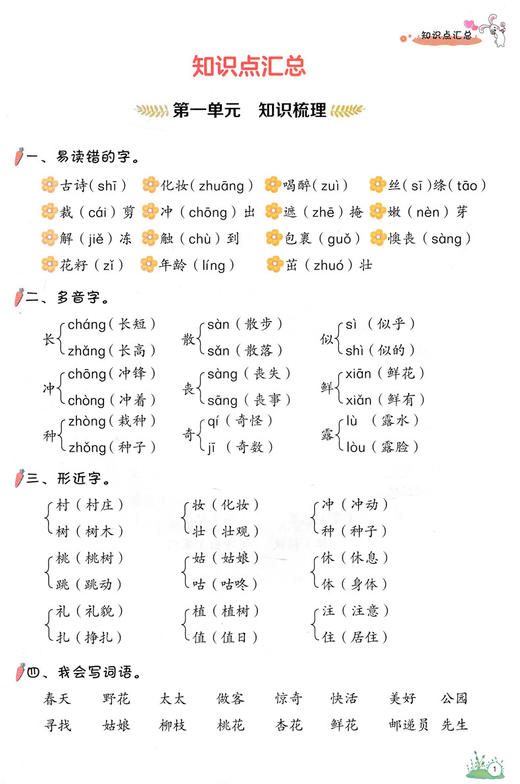 知识点汇总

知识点汇总

第一单元　知识梳理

一、易读错的字。

古诗（shī）　化妆（zhuāng）　喝醉（zuì）　丝（sī）绦（tāo）
裁（cái）剪　冲（chōng）出　遮（zhē）掩　嫩（nèn）芽
解（jiě）冻　触（chù）到　包裹（guǒ）　懊丧（sàng）
花籽（zǐ）　年龄（líng）　茁（zhuó）壮

二、多音字。

长 cháng（长短）　zhǎng（长高）
散 sàn（散步）　sǎn（散落）
似 sì（似乎）　shì（似的）
冲 chōng（冲锋）　chòng（冲着）
丧 sàng（丧失）　sāng（丧事）
鲜 xiān（鲜花）　xiǎn（鲜有）
种 zhòng（栽种）　zhǒng（种子）
奇 qí（奇怪）　jī（奇数）
露 lù（露水）　lòu（露脸）

三、形近字。

村（村庄）　树（树木）
妆（化妆）　壮（壮观）
冲（冲动）　种（种子）
桃（桃树）　跳（跳动）
姑（姑娘）　咕（咕咚）
休（休息）　体（身体）
礼（礼貌）　扎（挣扎）
植（植树）　值（值日）
注（注意）　住（居住）

四、我会写词语。

春天　野花　太太　做客　惊奇　快活　美好　公园
寻找　姑娘　柳枝　桃花　杏花　鲜花　邮递员　先生

1